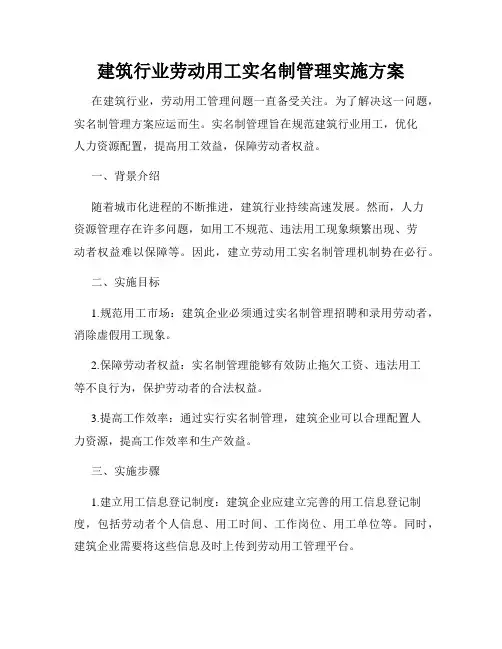 建筑行业劳动用工实名制管理实施方案

在建筑行业，劳动用工管理问题一直备受关注。为了解决这一问题，实名制管理方案应运而生。实名制管理旨在规范建筑行业用工，优化人力资源配置，提高用工效益，保障劳动者权益。

一、背景介绍

随着城市化进程的不断推进，建筑行业持续高速发展。然而，人力资源管理存在许多问题，如用工不规范、违法用工现象频繁出现、劳动者权益难以保障等。因此，建立劳动用工实名制管理机制势在必行。

二、实施目标

1.规范用工市场：建筑企业必须通过实名制管理招聘和录用劳动者，消除虚假用工现象。

2.保障劳动者权益：实名制管理能够有效防止拖欠工资、违法用工等不良行为，保护劳动者的合法权益。

3.提高工作效率：通过实行实名制管理，建筑企业可以合理配置人力资源，提高工作效率和生产效益。

三、实施步骤

1.建立用工信息登记制度：建筑企业应建立完善的用工信息登记制度，包括劳动者个人信息、用工时间、工作岗位、用工单位等。同时，建筑企业需要将这些信息及时上传到劳动用工管理平台。